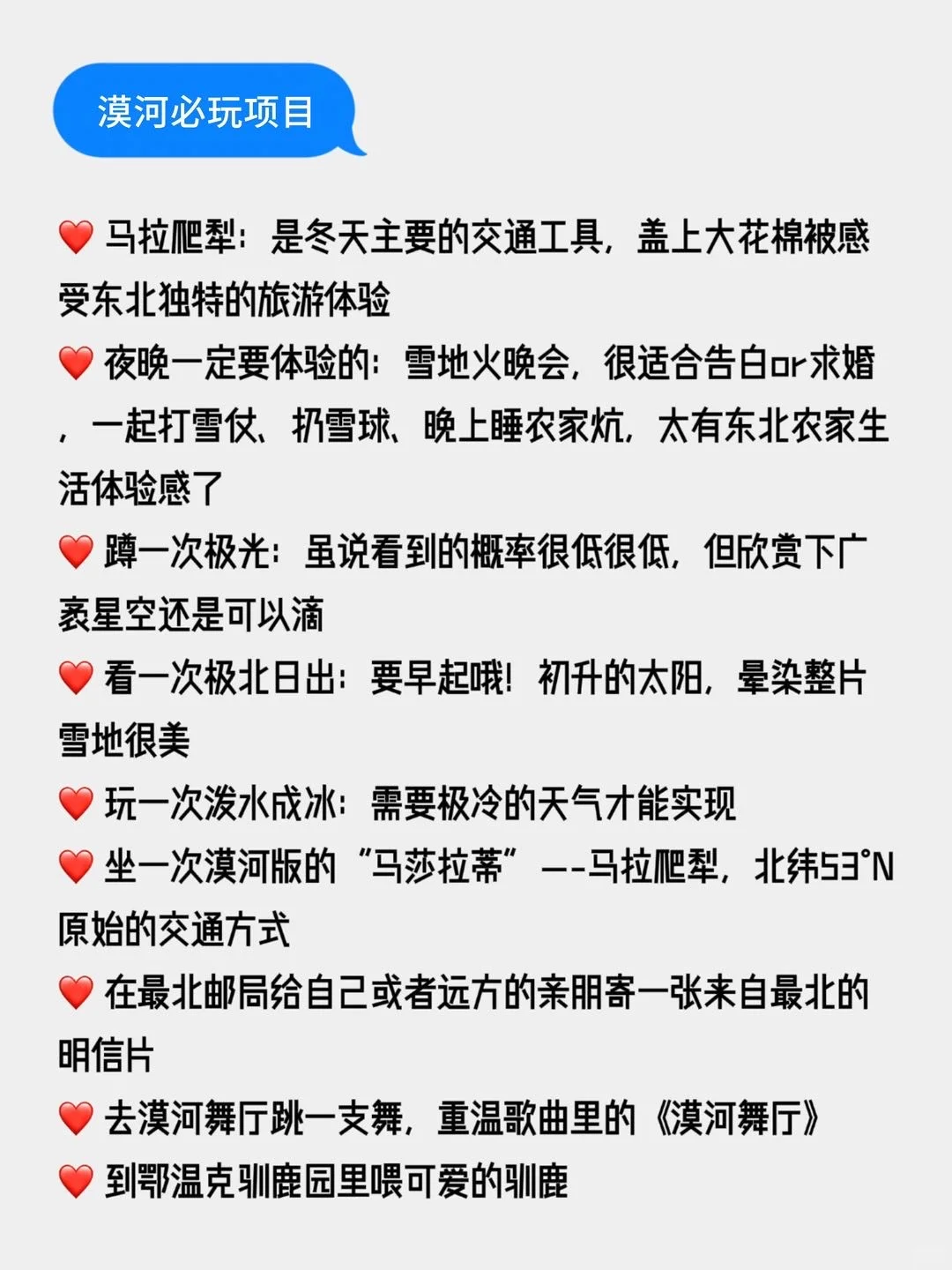 漠河必玩项目

❤️ 马拉爬犁：是冬天主要的交通工具，盖上大花棉被感受东北独特的旅游体验

❤️ 夜晚一定要体验的：雪地火晚会，很适合告白or求婚，一起打雪仗、扔雪球、晚上睡农家炕，太有东北农家生活体验感了

❤️ 蹲一次极光：虽说看到的概率很低很低，但欣赏下广袤星空还是可以滴

❤️ 看一次极北日出：要早起哦！初升的太阳，晕染整片雪地很美

❤️ 玩一次泼水成冰：需要极冷的天气才能实现

❤️ 坐一次漠河版的“马莎拉蒂”——马拉爬犁，北纬53°N原始的交通方式

❤️ 在最北邮局给自己或者远方的亲朋寄一张来自最北的明信片

❤️ 去漠河舞厅跳一支舞，重温歌曲里的《漠河舞厅》

❤️ 到鄂温克驯鹿园里喂可爱的驯鹿